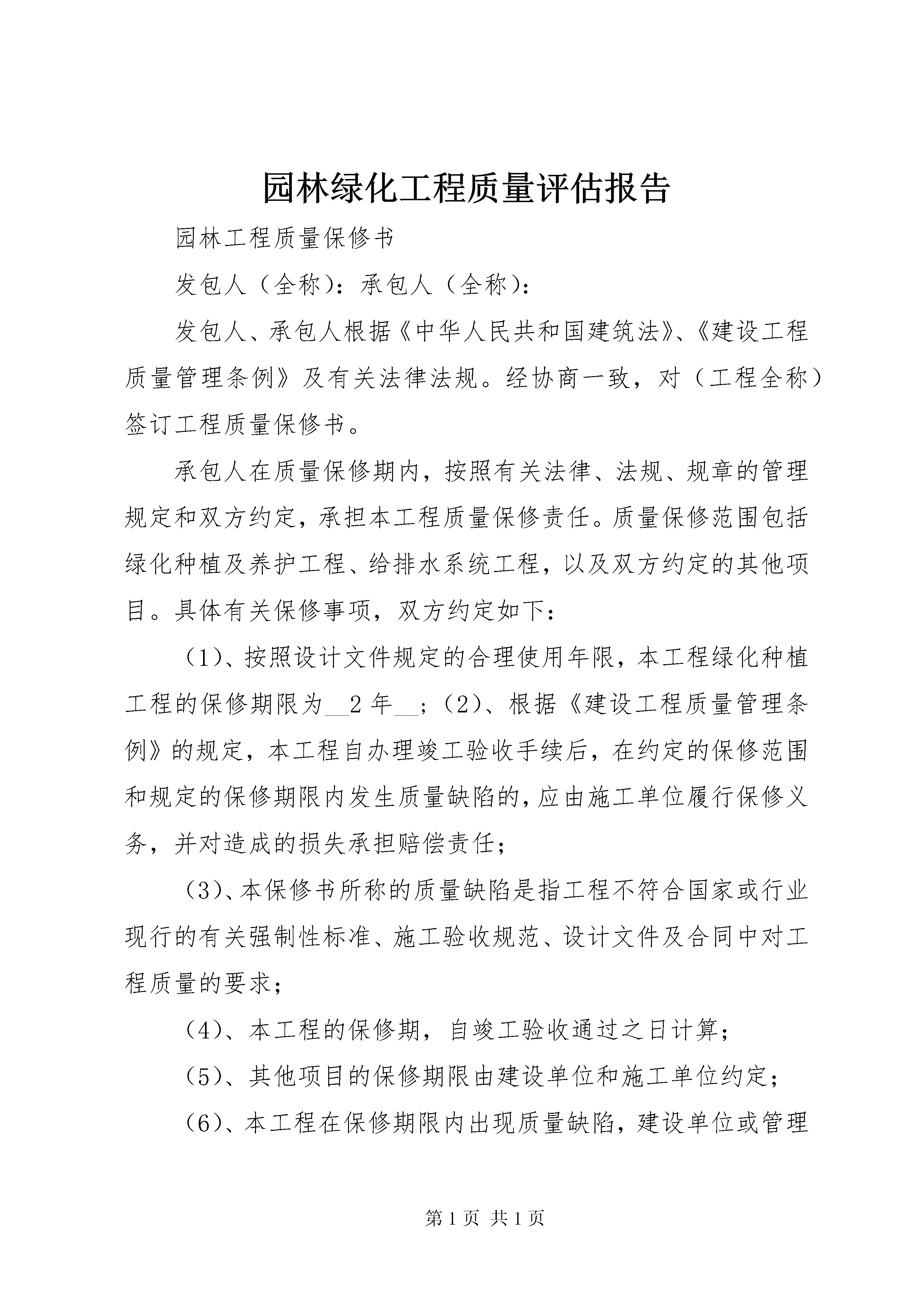 园林绿化工程质量评估报告

园林工程质量保修书

发包人（全称）：承包人（全称）：

发包人、承包人根据《中华人民共和国建筑法》、《建设工程质量管理条例》及有关法律法规。经协商一致，对（工程全称）签订工程质量保修书。

承包人在质量保修期内，按照有关法律、法规、规章的管理规定和双方约定，承担本工程质量保修责任。质量保修范围包括绿化种植及养护工程、给排水系统工程，以及双方约定的其他项目。具体有关保修事项，双方约定如下：

（1）、按照设计文件规定的合理使用年限，本工程绿化种植工程的保修期限为__2 年__；（2）、根据《建设工程质量管理条例》的规定，本工程自办理竣工验收手续后，在约定的保修范围和规定的保修期限内发生质量缺陷的，应由施工单位履行保修义务，并对造成的损失承担赔偿责任；

（3）、本保修书所称的质量缺陷是指工程不符合国家或行业现行的有关强制性标准、施工验收规范、设计文件及合同中对工程质量的要求；

（4）、本工程的保修期，自竣工验收通过之日计算；

（5）、其他项目的保修期限由建设单位和施工单位约定；

（6）、本工程在保修期限内出现质量缺陷，建设单位或管理

第 1 页 共 1 页